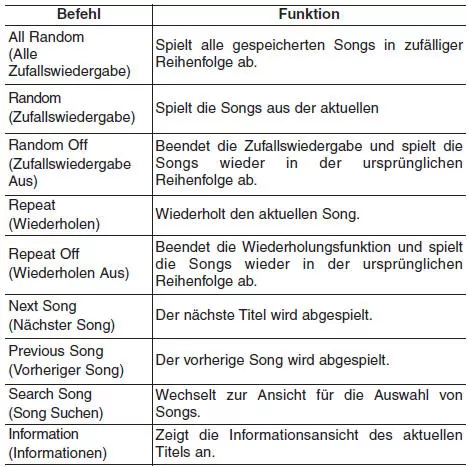 | Befehl | Funktion |
|---|---|
| All Random (Alle Zufallswiedergabe) | Spielt alle gespeicherten Songs in zufälliger Reihenfolge ab. |
| Random (Zufallswiedergabe) | Spielt die Songs aus der aktuellen |
| Random Off (Zufallswiedergabe Aus) | Beendet die Zufallswiedergabe und spielt die Songs wieder in der ursprünglichen Reihenfolge ab. |
| Repeat (Wiederholen) | Wiederholt den aktuellen Song. |
| Repeat Off (Wiederholen Aus) | Beendet die Wiederholungsfunktion und spielt die Songs wieder in der ursprünglichen Reihenfolge ab. |
| Next Song (Nächster Song) | Der nächste Titel wird abgespielt. |
| Previous Song (Vorheriger Song) | Der vorherige Song wird abgespielt. |
| Search Song (Song Suchen) | Wechselt zur Ansicht für die Auswahl von Songs. |
| Information (Informationen) | Zeigt die Informationsansicht des aktuellen Titels an. |